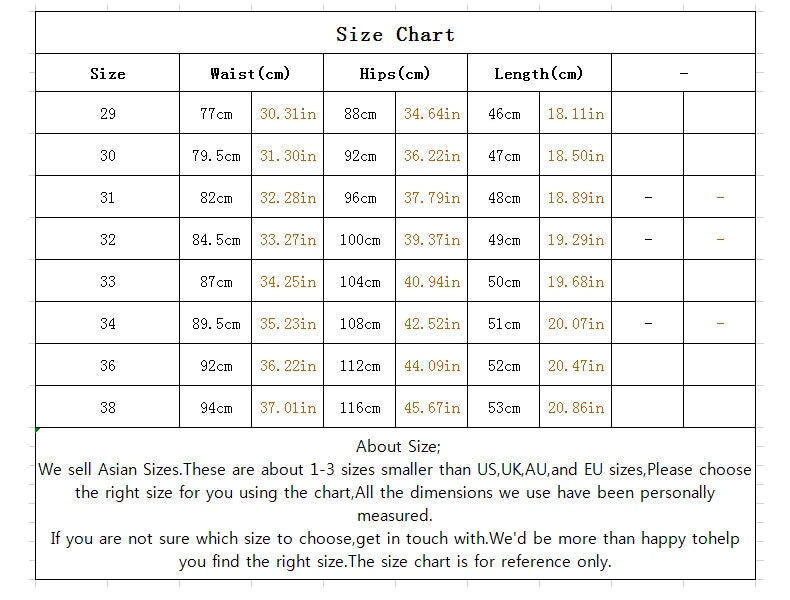 Size Chart

| Size | Waist(cm) | | Hips(cm) | | Length(cm) | | - | |
|---|---|---|---|---|---|---|---|---|
| 29 | 77cm | 30.31in | 88cm | 34.64in | 46cm | 18.11in | | |
| 30 | 79.5cm | 31.30in | 92cm | 36.22in | 47cm | 18.50in | | |
| 31 | 82cm | 32.28in | 96cm | 37.79in | 48cm | 18.89in | - | - |
| 32 | 84.5cm | 33.27in | 100cm | 39.37in | 49cm | 19.29in | - | - |
| 33 | 87cm | 34.25in | 104cm | 40.94in | 50cm | 19.68in | | |
| 34 | 89.5cm | 35.23in | 108cm | 42.52in | 51cm | 20.07in | - | - |
| 36 | 92cm | 36.22in | 112cm | 44.09in | 52cm | 20.47in | | |
| 38 | 94cm | 37.01in | 116cm | 45.67in | 53cm | 20.86in | | |

About Size;
We sell Asian Sizes.These are about 1-3 sizes smaller than US,UK,AU,and EU sizes,Please choose the right size for you using the chart,All the dimensions we use have been personally measured.
If you are not sure which size to choose,get in touch with.We'd be more than happy tohelp you find the right size.The size chart is for reference only.